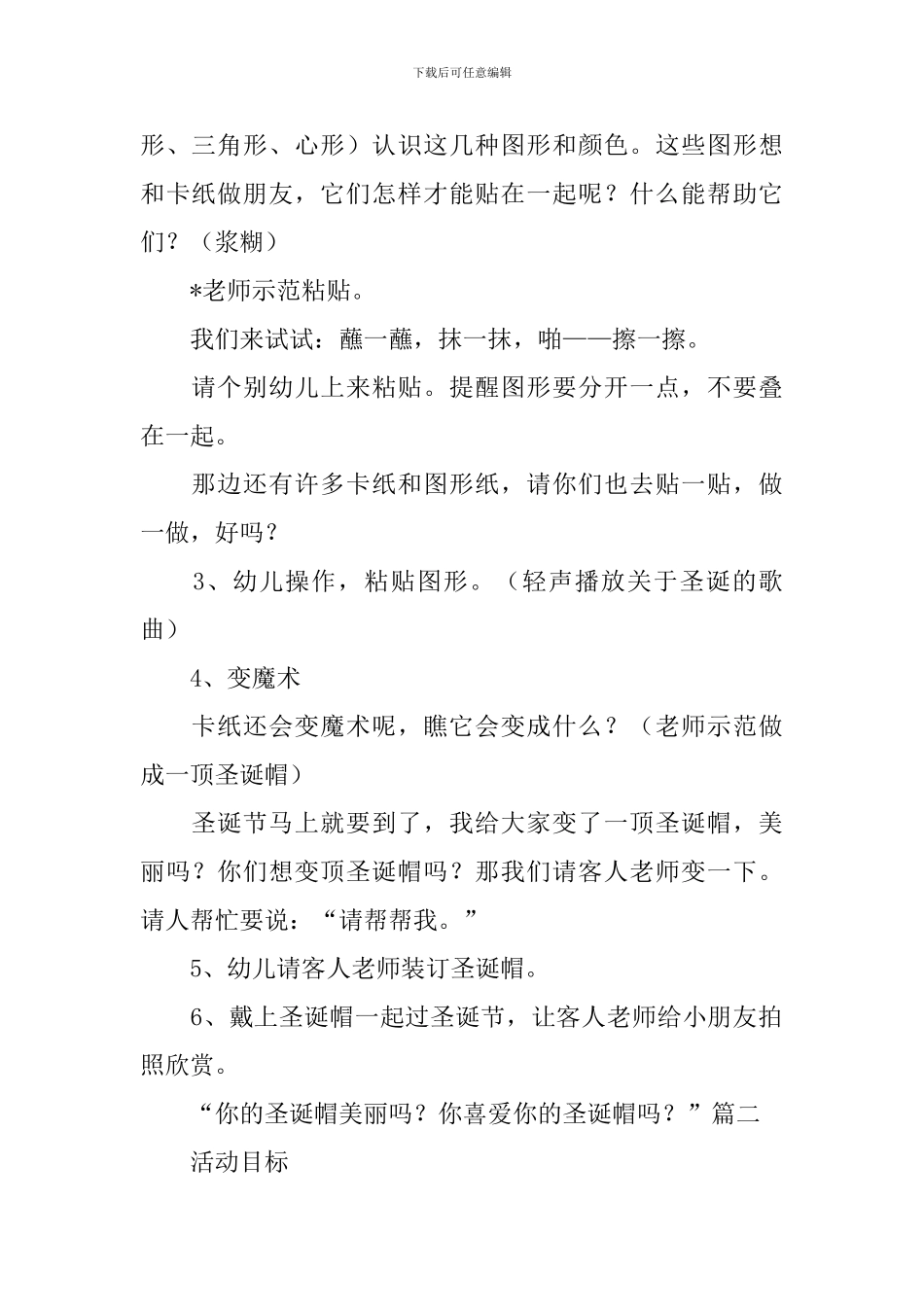 下载后可任意编辑

形、三角形、心形）认识这几种图形和颜色。这些图形想和卡纸做朋友，它们怎样才能贴在一起呢？什么能帮助它们？（浆糊）

*老师示范粘贴。

我们来试试：蘸一蘸，抹一抹，啪——擦一擦。

请个别幼儿上来粘贴。提醒图形要分开一点，不要叠在一起。

那边还有许多卡纸和图形纸，请你们也去贴一贴，做一做，好吗？

3、幼儿操作，粘贴图形。（轻声播放关于圣诞的歌曲）

4、变魔术

卡纸还会变魔术呢，瞧它会变成什么？（老师示范做成一顶圣诞帽）

圣诞节马上就要到了，我给大家变了一顶圣诞帽，美丽吗？你们想变顶圣诞帽吗？那我们请客人老师变一下。请人帮忙要说：“请帮帮我。”

5、幼儿请客人老师装订圣诞帽。

6、戴上圣诞帽一起过圣诞节，让客人老师给小朋友拍照欣赏。

“你的圣诞帽美丽吗？你喜爱你的圣诞帽吗？”篇二

活动目标